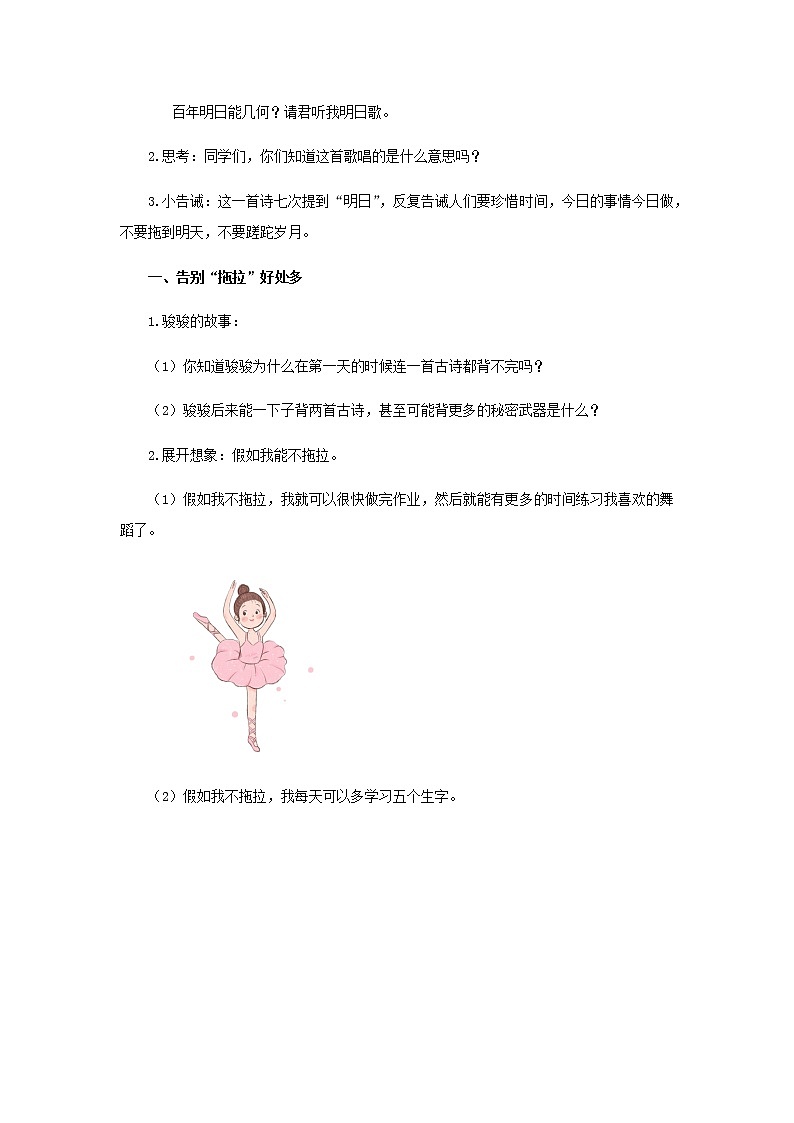 百年明日能几何？请君听我明日歌。

2.思考：同学们，你们知道这首歌唱的是什么意思吗？

3.小告诫：这一首诗七次提到“明日”，反复告诫人们要珍惜时间，今日的事情今日做，不要拖到明天，不要蹉跎岁月。

一、告别“拖拉”好处多

1.骏骏的故事：

（1）你知道骏骏为什么在第一天的时候连一首古诗都背不完吗？

（2）骏骏后来能一下子背两首古诗，甚至可能背更多的秘密武器是什么？

2.展开想象：假如我能不拖拉。

（1）假如我不拖拉，我就可以很快做完作业，然后就能有更多的时间练习我喜欢的舞蹈了。

（2）假如我不拖拉，我每天可以多学习五个生字。